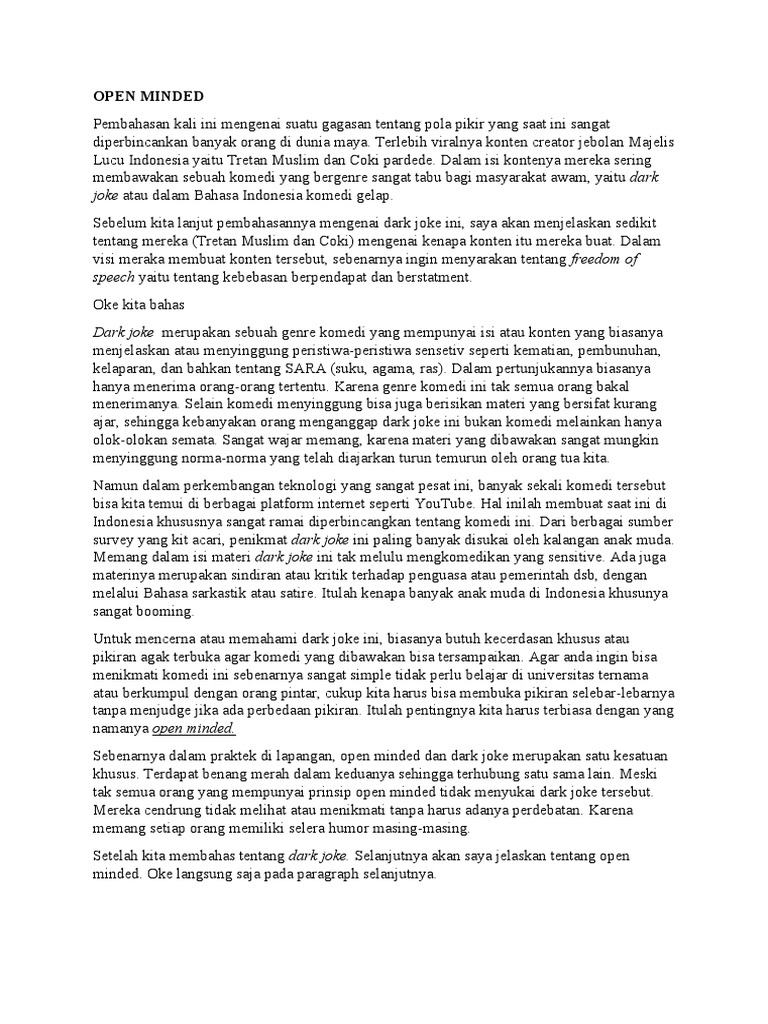 OPEN MINDED

Pembahasan kali ini mengenai suatu gagasan tentang pola pikir yang saat ini sangat diperbincankan banyak orang di dunia maya. Terlebih viralnya konten creator jebolan Majelis Lucu Indonesia yaitu Tretan Muslim dan Coki pardede. Dalam isi kontenya mereka sering membawakan sebuah komedi yang bergenre sangat tabu bagi masyarakat awam, yaitu dark joke atau dalam Bahasa Indonesia komedi gelap.

Sebelum kita lanjut pembahasannya mengenai dark joke ini, saya akan menjelaskan sedikit tentang mereka (Tretan Muslim dan Coki) mengenai kenapa konten itu mereka buat. Dalam visi meraka membuat konten tersebut, sebenarnya ingin menyarakan tentang freedom of speech yaitu tentang kebebasan berpendapat dan berstatment.

Oke kita bahas

Dark joke merupakan sebuah genre komedi yang mempunyai isi atau konten yang biasanya menjelaskan atau menyinggung peristiwa-peristiwa sensetiv seperti kematian, pembunuhan, kelaparan, dan bahkan tentang SARA (suku, agama, ras). Dalam pertunjukannya biasanya hanya menerima orang-orang tertentu. Karena genre komedi ini tak semua orang bakal menerimanya. Selain komedi menyinggung bisa juga berisikan materi yang bersifat kurang ajar, sehingga kebanyakan orang menganggap dark joke ini bukan komedi melainkan hanya olok-olokan semata. Sangat wajar memang, karena materi yang dibawakan sangat mungkin menyinggung norma-norma yang telah diajarkan turun temurun oleh orang tua kita.

Namun dalam perkembangan teknologi yang sangat pesat ini, banyak sekali komedi tersebut bisa kita temui di berbagai platform internet seperti YouTube. Hal inilah membuat saat ini di Indonesia khususnya sangat ramai diperbincangkan tentang komedi ini. Dari berbagai sumber survey yang kit acari, penikmat dark joke ini paling banyak disukai oleh kalangan anak muda. Memang dalam isi materi dark joke ini tak melulu mengkomedikan yang sensitive. Ada juga materinya merupakan sindiran atau kritik terhadap penguasa atau pemerintah dsb, dengan melalui Bahasa sarkastik atau satire. Itulah kenapa banyak anak muda di Indonesia khusunya sangat booming.

Untuk mencerna atau memahami dark joke ini, biasanya butuh kecerdasan khusus atau pikiran agak terbuka agar komedi yang dibawakan bisa tersampaikan. Agar anda ingin bisa menikmati komedi ini sebenarnya sangat simple tidak perlu belajar di universitas ternama atau berkumpul dengan orang pintar, cukup kita harus bisa membuka pikiran selebar-lebarnya tanpa menjudge jika ada perbedaan pikiran. Itulah pentingnya kita harus terbiasa dengan yang namanya open minded.

Sebenarnya dalam praktek di lapangan, open minded dan dark joke merupakan satu kesatuan khusus. Terdapat benang merah dalam keduanya sehingga terhubung satu sama lain. Meski tak semua orang yang mempunyai prinsip open minded tidak menyukai dark joke tersebut. Mereka cendrung tidak melihat atau menikmati tanpa harus adanya perdebatan. Karena memang setiap orang memiliki selera humor masing-masing.

Setelah kita membahas tentang dark joke. Selanjutnya akan saya jelaskan tentang open minded. Oke langsung saja pada paragraph selanjutnya.